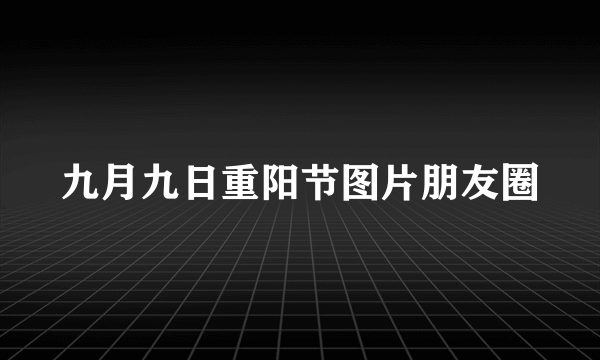 九月九日重阳节图片朋友圈